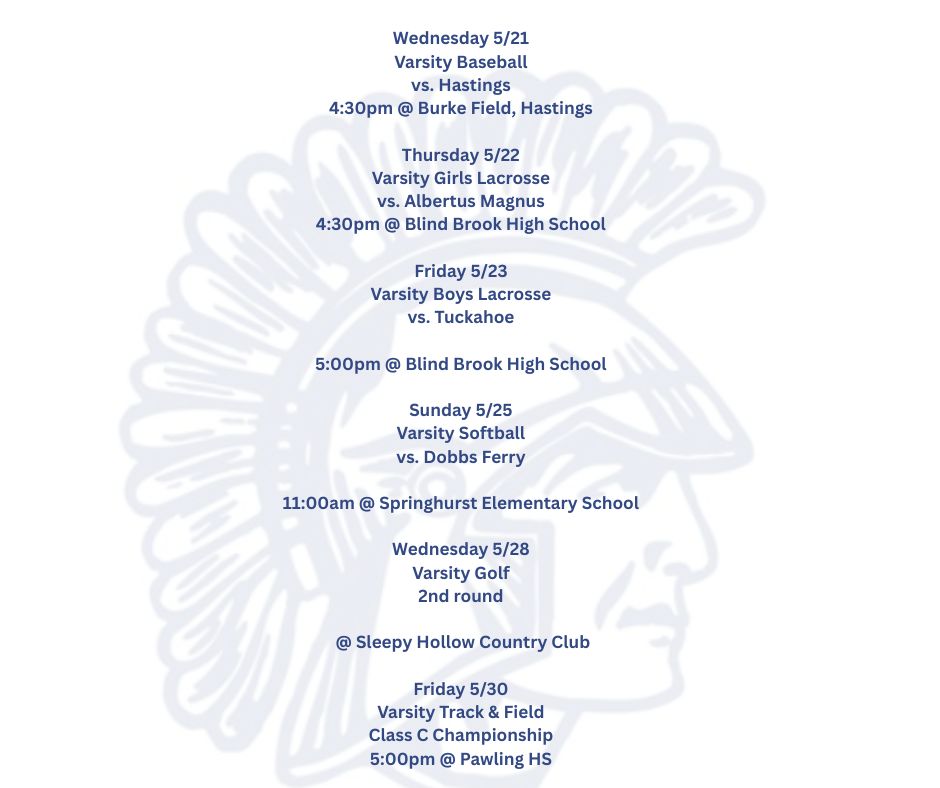 Wednesday 5/21
Varsity Baseball
vs. Hastings
4:30pm @ Burke Field, Hastings

Thursday 5/22
Varsity Girls Lacrosse
vs. Albertus Magnus
4:30pm @ Blind Brook High School

Friday 5/23
Varsity Boys Lacrosse
vs. Tuckahoe

5:00pm @ Blind Brook High School

Sunday 5/25
Varsity Softball
vs. Dobbs Ferry

11:00am @ Springhurst Elementary School

Wednesday 5/28
Varsity Golf
2nd round

@ Sleepy Hollow Country Club

Friday 5/30
Varsity Track & Field
Class C Championship
5:00pm @ Pawling HS